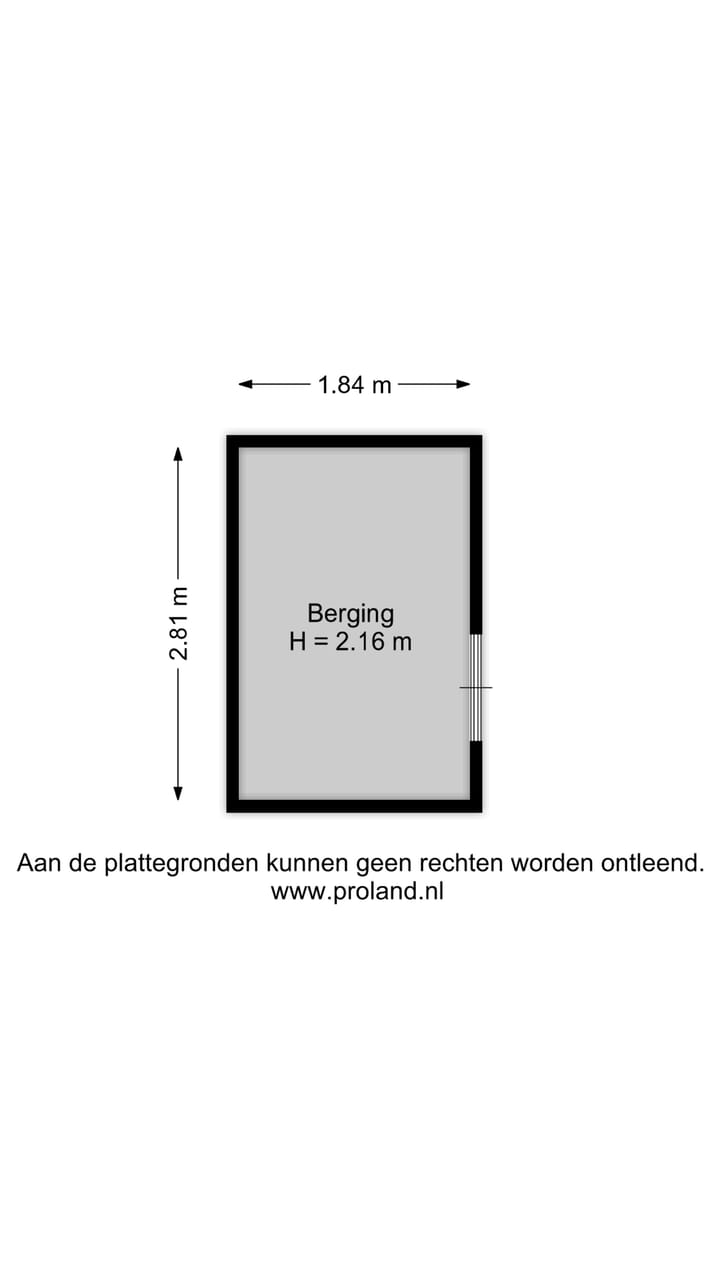 1.84 m

2.81 m

Berging
H = 2.16 m

Aan de plattegronden kunnen geen rechten worden ontleend.
www.proland.nl